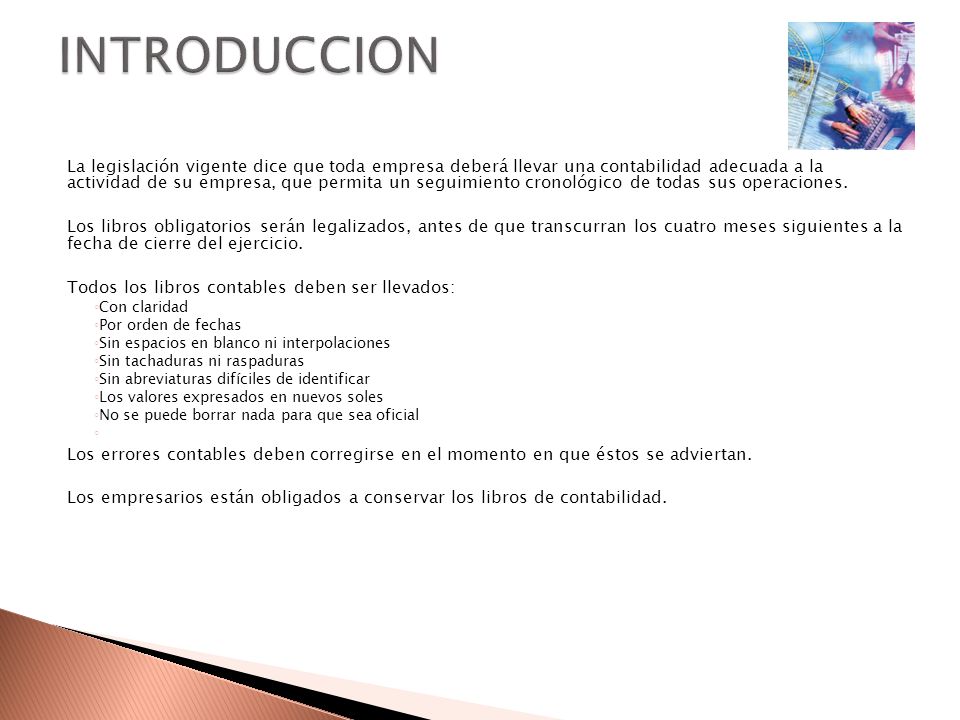 INTRODUCCION

La legislación vigente dice que toda empresa deberá llevar una contabilidad adecuada a la actividad de su empresa, que permita un seguimiento cronológico de todas sus operaciones.

Los libros obligatorios serán legalizados, antes de que transcurran los cuatro meses siguientes a la fecha de cierre del ejercicio.

Todos los libros contables deben ser llevados:
Con claridad
Por orden de fechas
Sin espacios en blanco ni interpolaciones
Sin tachaduras ni raspaduras
Sin abreviaturas difíciles de identificar
Los valores expresados en nuevos soles
No se puede borrar nada para que sea oficial

Los errores contables deben corregirse en el momento en que éstos se adviertan.

Los empresarios están obligados a conservar los libros de contabilidad.